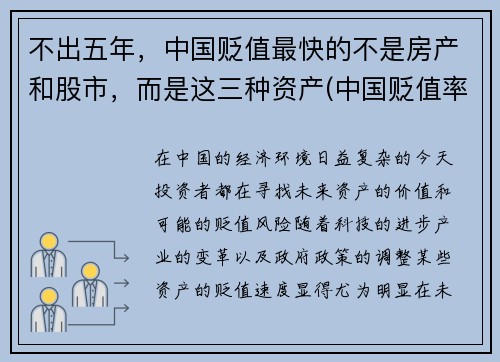 不出五年，中国贬值最快的不是房产和股市，而是这三种资产(中国贬值率

在中国的经济环境日益复杂的今天投资者都在寻找未来资产的价值和可能的贬值风险随着科技的进步产业的变革以及政府政策的调整某些资产的贬值速度显得尤为明显在未